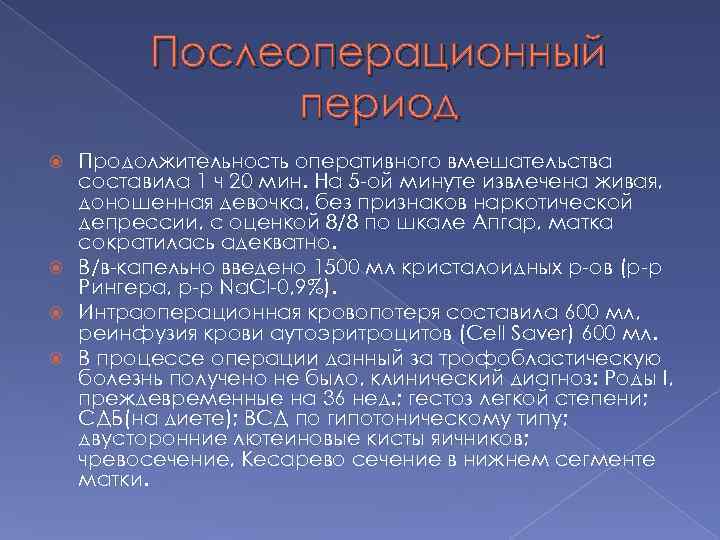 Послеоперационный период

Продолжительность оперативного вмешательства составила 1 ч 20 мин. На 5-ой минуте извлечена живая, доношенная девочка, без признаков наркотической депрессии, с оценкой 8/8 по шкале Апгар, матка сократилась адекватно.

В/в-капельно введено 1500 мл кристалоидных р-ов (р-р Рингера, р-р NaCl-0,9%).

Интраоперационная кровопотеря составила 600 мл, реинфузия крови аутоэритроцитов (Cell Saver) 600 мл.

В процессе операции данный за трофобластическую болезнь получено не было, клинический диагноз: Роды I, преждевременные на 36 нед.; гестоз легкой степени; СДБ(на диете); ВСД по гипотоническому типу; двусторонние лютеиновые кисты яичников; чревосечение, Кесарево сечение в нижнем сегменте матки.